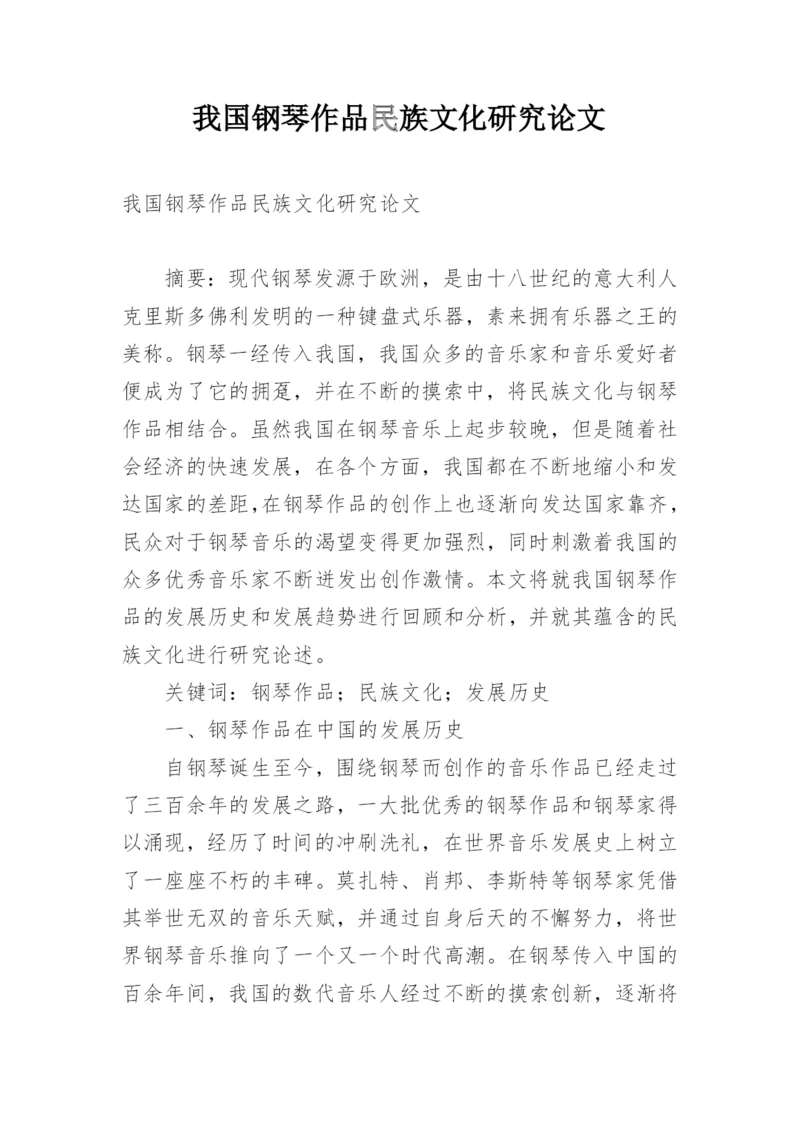 我国钢琴作品民族文化研究论文

我国钢琴作品民族文化研究论文

摘要：现代钢琴发源于欧洲，是由十八世纪的意大利人克里斯多佛利发明的一种键盘式乐器，素来拥有乐器之王的美称。钢琴一经传入我国，我国众多的音乐家和音乐爱好者便成为了它的拥趸，并在不断的摸索中，将民族文化与钢琴作品相结合。虽然我国在钢琴音乐上起步较晚，但是随着社会经济的快速发展，在各个方面，我国都在不断地缩小和发达国家的差距，在钢琴作品的创作上也逐渐向发达国家靠齐，民众对于钢琴音乐的渴望变得更加强烈，同时刺激着我国的众多优秀音乐家不断迸发出创作激情。本文将就我国钢琴作品的发展历史和发展趋势进行回顾和分析，并就其蕴含的民族文化进行研究论述。

关键词：钢琴作品；民族文化；发展历史

一、钢琴作品在中国的发展历史

自钢琴诞生至今，围绕钢琴而创作的音乐作品已经走过了三百余年的发展之路，一大批优秀的钢琴作品和钢琴家得以涌现，经历了时间的冲刷洗礼，在世界音乐发展史上树立了一座座不朽的丰碑。莫扎特、肖邦、李斯特等钢琴家凭借其举世无双的音乐天赋，并通过自身后天的不懈努力，将世界钢琴音乐推向了一个又一个时代高潮。在钢琴传入中国的百余年间，我国的数代音乐人经过不断的摸索创新，逐渐将